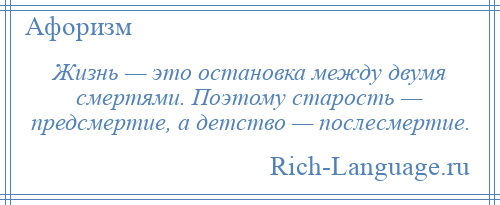 Афоризм

Жизнь — это остановка между двумя смертями. Поэтому старость — предсмертие, а детство — послесмертие.

Rich-Language.ru